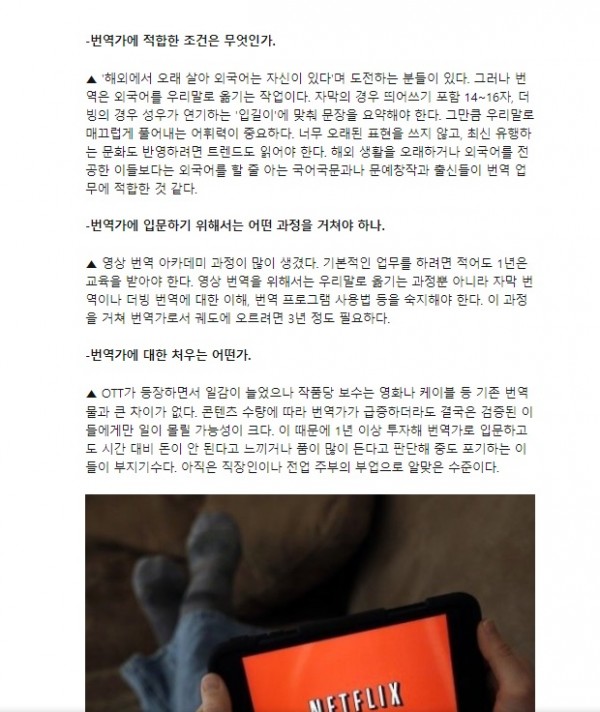 -번역가에 적합한 조건은 무엇인가.

▲ '해외에서 오래 살아 외국어는 자신이 있다'며 도전하는 분들이 있다. 그러나 번역은 외국어를 우리말로 옮기는 작업이다. 자막의 경우 띄어쓰기 포함 14~16자, 더빙의 경우 성우가 연기하는 '입길이'에 맞춰 문장을 요약해야 한다. 그만큼 우리말로 매끄럽게 풀어내는 어휘력이 중요하다. 너무 오래된 표현을 쓰지 않고, 최신 유행하는 문화도 반영하려면 트렌드도 읽어야 한다. 해외 생활을 오래하거나 외국어를 전공한 이들보다는 외국어를 할 줄 아는 국어국문과나 문예창작과 출신들이 번역 업무에 적합한 것 같다.

-번역가에 입문하기 위해서는 어떤 과정을 거쳐야 하나.

▲ 영상 번역 아카데미 과정이 많이 생겼다. 기본적인 업무를 하려면 적어도 1년은 교육을 받아야 한다. 영상 번역을 위해서는 우리말로 옮기는 과정뿐 아니라 자막 번역이나 더빙 번역에 대한 이해, 번역 프로그램 사용법 등을 숙지해야 한다. 이 과정을 거쳐 번역가로서 궤도에 오르려면 3년 정도 필요하다.

-번역가에 대한 처우는 어떤가.

▲ OTT가 등장하면서 일감이 늘었으나 작품당 보수는 영화나 케이블 등 기존 번역물과 큰 차이가 없다. 콘텐츠 수량에 따라 번역가가 급증하더라도 결국은 검증된 이들에게만 일이 몰릴 가능성이 크다. 이 때문에 1년 이상 투자해 번역가로 입문하고도 시간 대비 돈이 안 된다고 느끼거나 품이 많이 든다고 판단해 중도 포기하는 이들이 부지기수다. 아직은 직장인이나 전업 주부의 부업으로 알맞은 수준이다.

NETFLIX